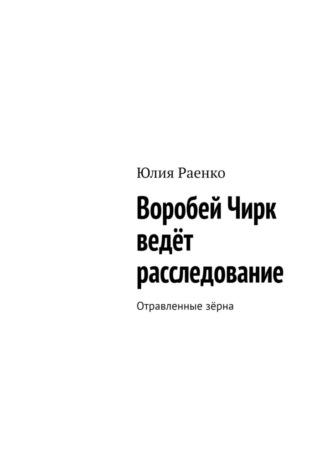 Юлия Раенко

Воробей Чирк ведёт расследование

Отравленные зёрна